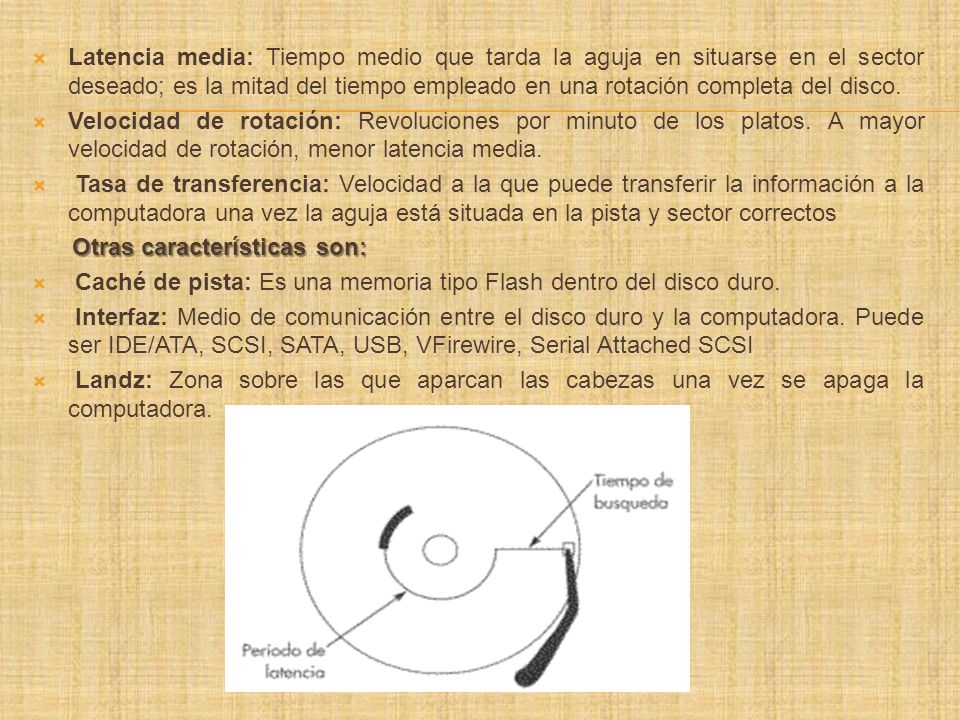 Latencia media: Tiempo medio que tarda la aguja en situarse en el sector deseado; es la mitad del tiempo empleado en una rotación completa del disco.

Velocidad de rotación: Revoluciones por minuto de los platos. A mayor velocidad de rotación, menor latencia media.

Tasa de transferencia: Velocidad a la que puede transferir la información a la computadora una vez la aguja está situada en la pista y sector correctos

Otras características son:

Caché de pista: Es una memoria tipo Flash dentro del disco duro.

Interfaz: Medio de comunicación entre el disco duro y la computadora. Puede ser IDE/ATA, SCSI, SATA, USB, VFirewire, Serial Attached SCSI

Landz: Zona sobre las que aparcan las cabezas una vez se apaga la computadora.

Tiempo de busqueda

Periodo de latencia